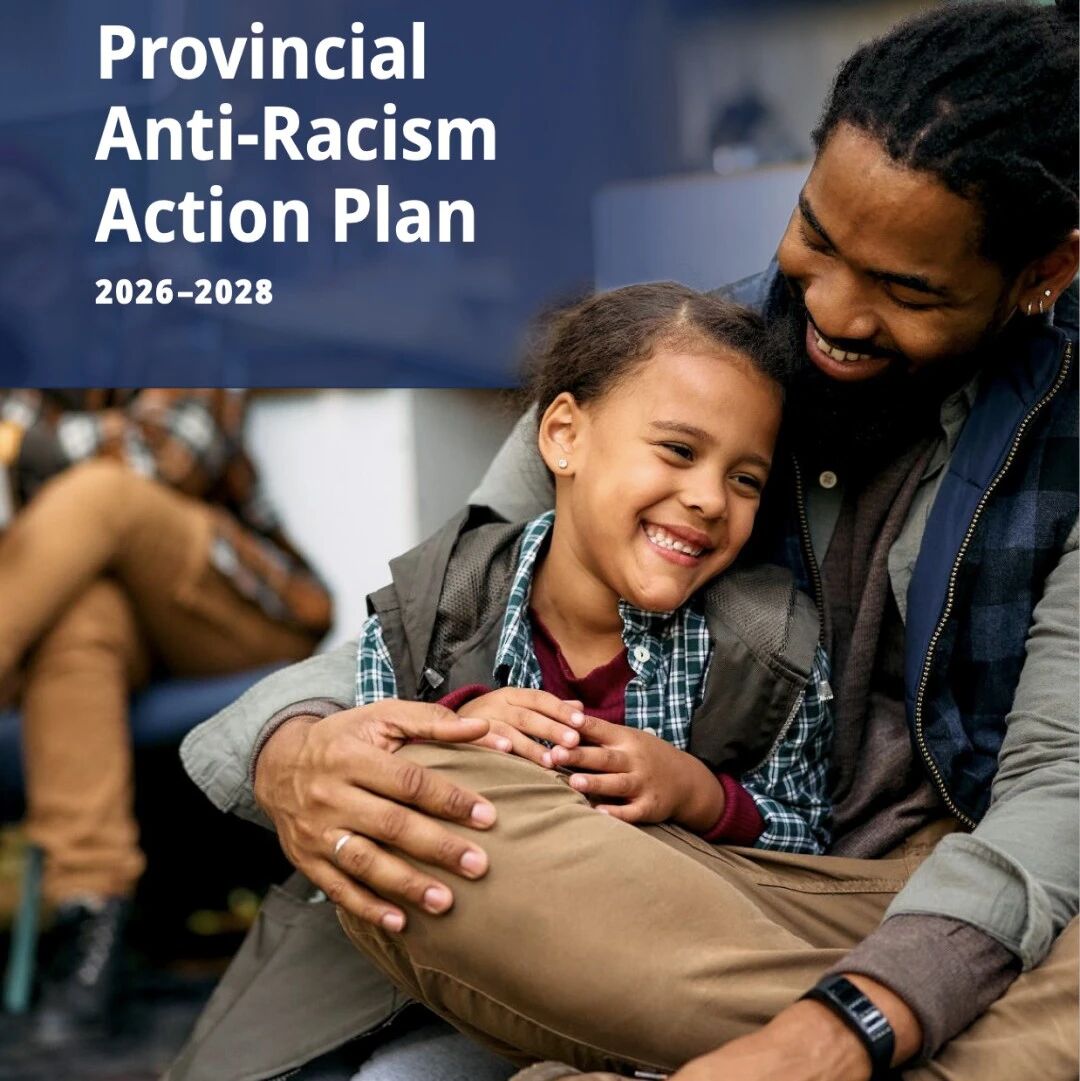 Provincial Anti-Racism Action Plan

2026–2028